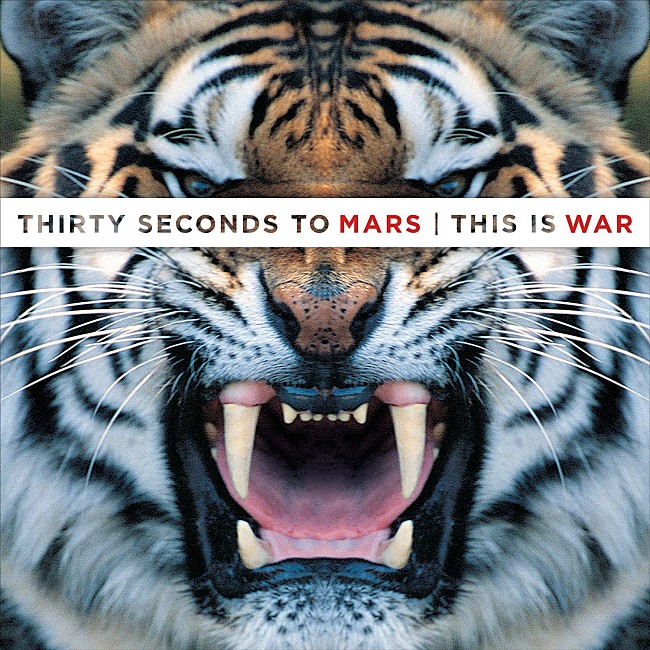 THIRTY SECONDS TO MARS | THIS IS WAR